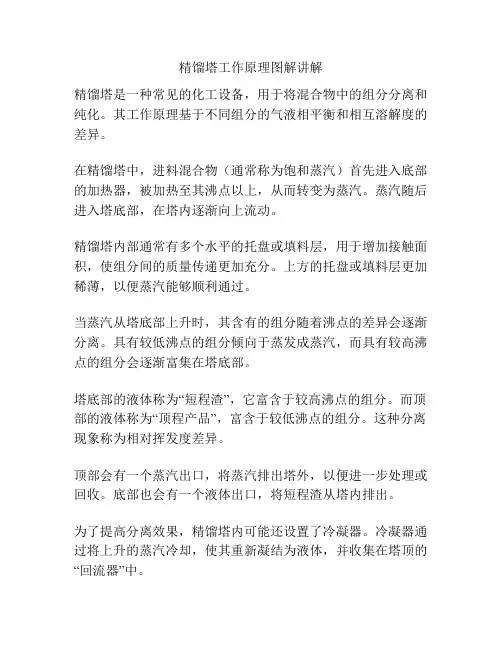 精馏塔工作原理图解讲解

精馏塔是一种常见的化工设备，用于将混合物中的组分分离和纯化。其工作原理基于不同组分的气液相平衡和相互溶解度的差异。

在精馏塔中，进料混合物（通常称为饱和蒸汽）首先进入底部的加热器，被加热至其沸点以上，从而转变为蒸汽。蒸汽随后进入塔底部，在塔内逐渐向上流动。

精馏塔内部通常有多个水平的托盘或填料层，用于增加接触面积，使组分间的质量传递更加充分。上方的托盘或填料层更加稀薄，以便蒸汽能够顺利通过。

当蒸汽从塔底部上升时，其含有的组分随着沸点的差异会逐渐分离。具有较低沸点的组分倾向于蒸发成蒸汽，而具有较高沸点的组分会逐渐富集在塔底部。

塔底部的液体称为“短程渣”，它富含于较高沸点的组分。而顶部的液体称为“顶程产品”，富含于较低沸点的组分。这种分离现象称为相对挥发度差异。

顶部会有一个蒸汽出口，将蒸汽排出塔外，以便进一步处理或回收。底部也会有一个液体出口，将短程渣从塔内排出。

为了提高分离效果，精馏塔内可能还设置了冷凝器。冷凝器通过将上升的蒸汽冷却，使其重新凝结为液体，并收集在塔顶的“回流器”中。